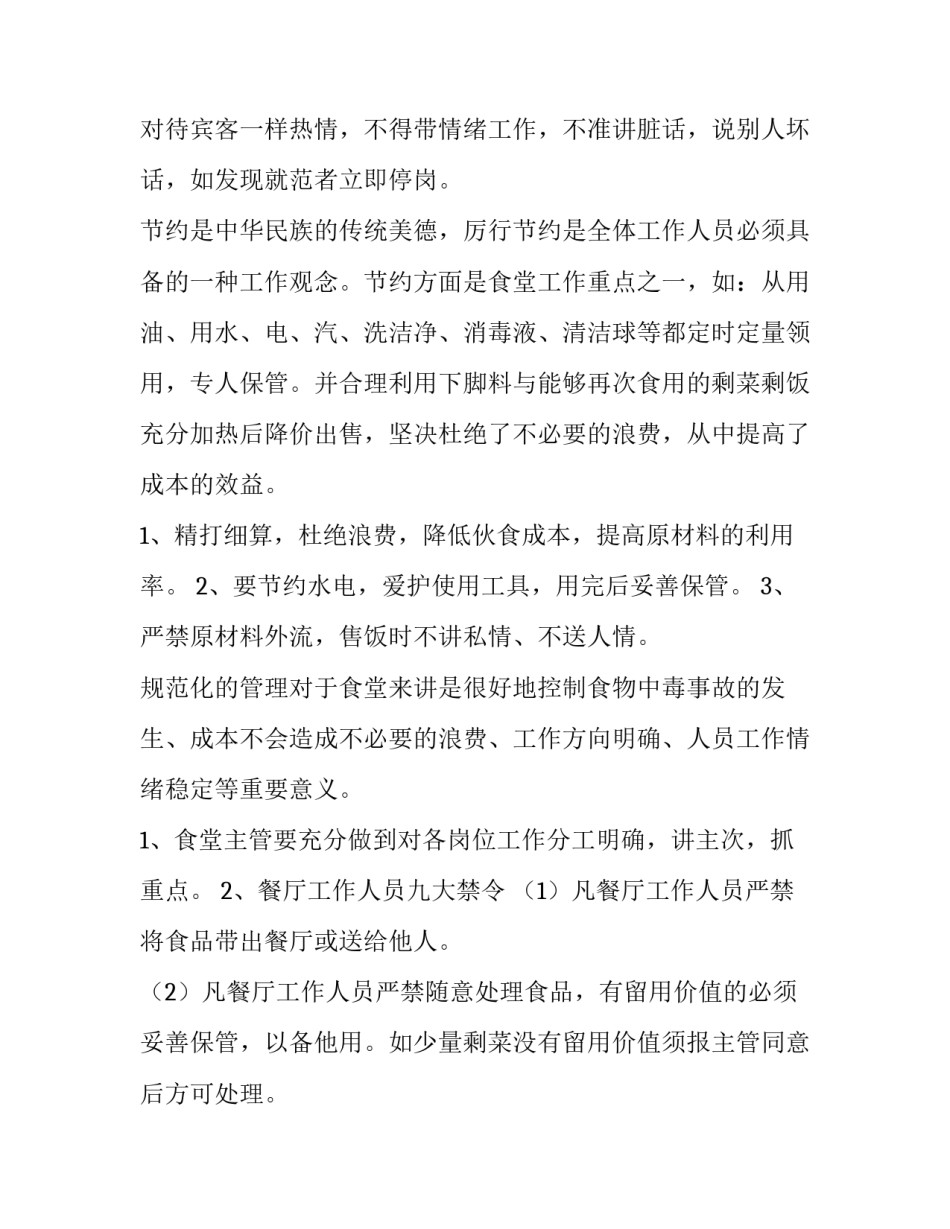 对待宾客一样热情，不得带情绪工作，不准讲脏话，说别人坏话，如发现就范者立即停岗。

节约是中华民族的传统美德，厉行节约是全体工作人员必须具备的一种工作观念。节约方面是食堂工作重点之一，如：从用油、用水、电、汽、洗洁净、消毒液、清洁球等都定时定量领用，专人保管。并合理利用下脚料与能够再次食用的剩菜剩饭充分加热后降价出售，坚决杜绝了不必要的浪费，从中提高了成本的效益。

1、精打细算，杜绝浪费，降低伙食成本，提高原材料的利用率。 2、要节约水电，爱护使用工具，用完后妥善保管。 3、严禁原材料外流，售饭时不讲私情、不送人情。

规范化的管理对于食堂来讲是很好地控制食物中毒事故的发生、成本不会造成不必要的浪费、工作方向明确、人员工作情绪稳定等重要意义。

1、食堂主管要充分做到对各岗位工作分工明确，讲主次，抓重点。 2、餐厅工作人员九大禁令 （1）凡餐厅工作人员严禁将食品带出餐厅或送给他人。

（2）凡餐厅工作人员严禁随意处理食品，有留用价值的必须妥善保管，以备他用。如少量剩菜没有留用价值须报主管同意后方可处理。